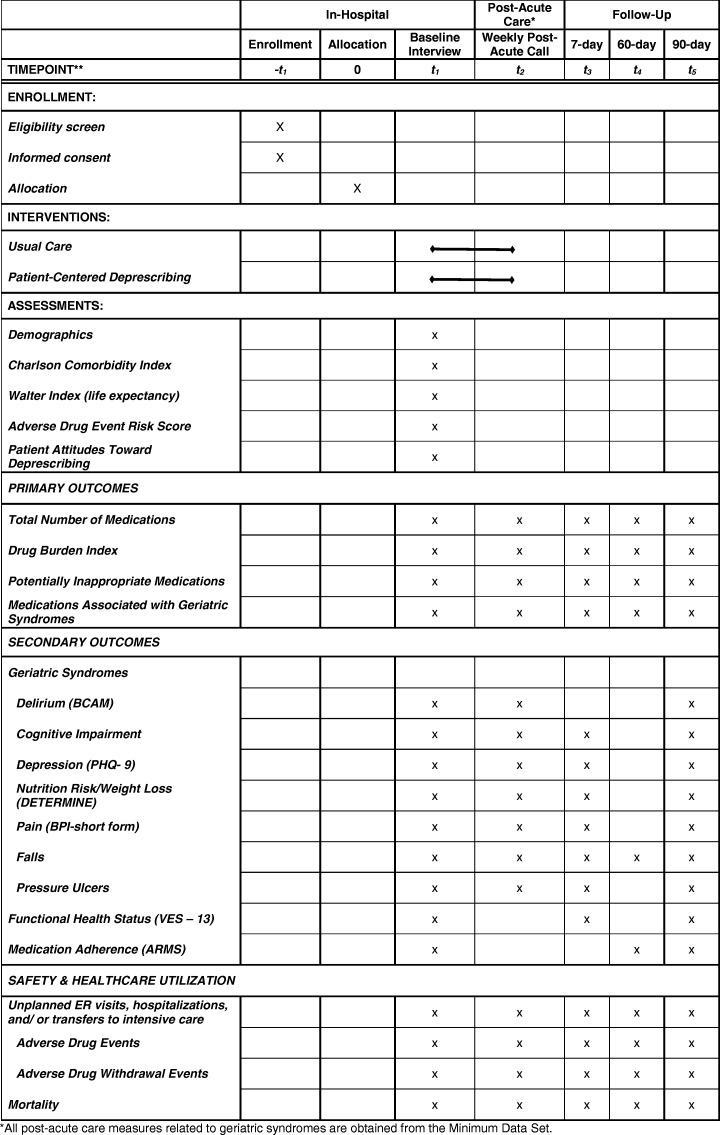 |  | In-Hospital |  |  | Post-Acute Care* | Follow-Up |  |  |
|---|---|---|---|---|---|---|---|
|  | Enrollment | Allocation | Baseline Interview | Weekly Post-Acute Call | 7-day | 60-day | 90-day |
| TIMEPOINT** | $-t_1$ | 0 | $t_1$ | $t_2$ | $t_3$ | $t_4$ | $t_5$ |
| ENROLLMENT: |  |  |  |  |  |  |  |
| Eligibility screen | X |  |  |  |  |  |  |
| Informed consent | X |  |  |  |  |  |  |
| Allocation |  | X |  |  |  |  |  |
| INTERVENTIONS: |  |  |  |  |  |  |  |
| Usual Care |  |  |  |  |  |  |  |
| Patient-Centered Deprescribing |  |  |  |  |  |  |  |
| ASSESSMENTS: |  |  |  |  |  |  |  |
| Demographics |  |  | x |  |  |  |  |
| Charlson Comorbidity Index |  |  | x |  |  |  |  |
| Walter Index (life expectancy) |  |  | x |  |  |  |  |
| Adverse Drug Event Risk Score |  |  | x |  |  |  |  |
| Patient Attitudes Toward Deprescribing |  |  | x |  |  |  |  |
| PRIMARY OUTCOMES |  |  |  |  |  |  |  |
| Total Number of Medications |  |  | x | x | x | x | x |
| Drug Burden Index |  |  | x | x | x | x | x |
| Potentially Inappropriate Medications |  |  | x | x | x | x | x |
| Medications Associated with Geriatric Syndromes |  |  | x | x | x | x | x |
| SECONDARY OUTCOMES |  |  |  |  |  |  |  |
| Geriatric Syndromes |  |  |  |  |  |  |  |
| Delirium (BCAM) |  |  | x | x |  |  | x |
| Cognitive Impairment |  |  | x | x | x |  | x |
| Depression (PHQ- 9) |  |  | x | x | x |  | x |
| Nutrition Risk/Weight Loss (DETERMINE) |  |  | x | x | x |  | x |
| Pain (BPI-short form) |  |  | x | x | x |  | x |
| Falls |  |  | x | x | x | x | x |
| Pressure Ulcers |  |  | x | x | x |  | x |
| Functional Health Status (VES – 13) |  |  | x |  | x |  | x |
| Medication Adherence (ARMS) |  |  | x |  |  | x | x |
| SAFETY & HEALTHCARE UTILIZATION |  |  |  |  |  |  |  |
| Unplanned ER visits, hospitalizations, and/ or transfers to intensive care |  |  | x | x | x | x | x |
| Adverse Drug Events |  |  | x | x | x | x | x |
| Adverse Drug Withdrawal Events |  |  | x | x | x | x | x |
| Mortality |  |  | x | x | x | x | x |

*All post-acute care measures related to geriatric syndromes are obtained from the Minimum Data Set.